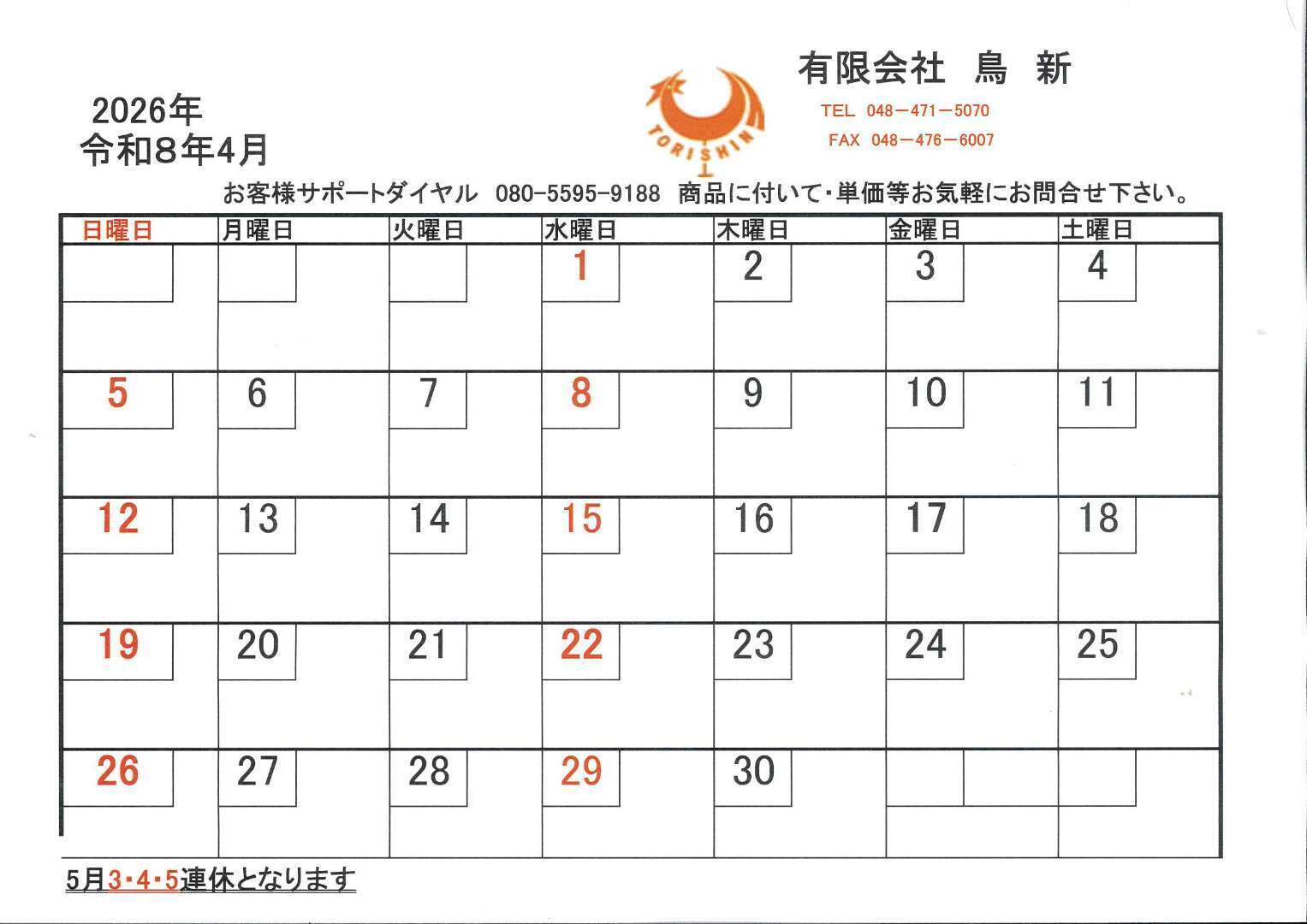 2026年
令和8年4月

TORISHIN

有限会社 鳥 新

TEL 048－471－5070
FAX 048－476－6007

お客様サポートダイヤル 080-5595-9188 商品に付いて･単価等お気軽にお問合せ下さい。

| 日曜日 | 月曜日 | 火曜日 | 水曜日 | 木曜日 | 金曜日 | 土曜日 |
|---|---|---|---|---|---|---|
|  |  |  | 1 | 2 | 3 | 4 |
| 5 | 6 | 7 | 8 | 9 | 10 | 11 |
| 12 | 13 | 14 | 15 | 16 | 17 | 18 |
| 19 | 20 | 21 | 22 | 23 | 24 | 25 |
| 26 | 27 | 28 | 29 | 30 |  |  |

5月3･4･5連休となります